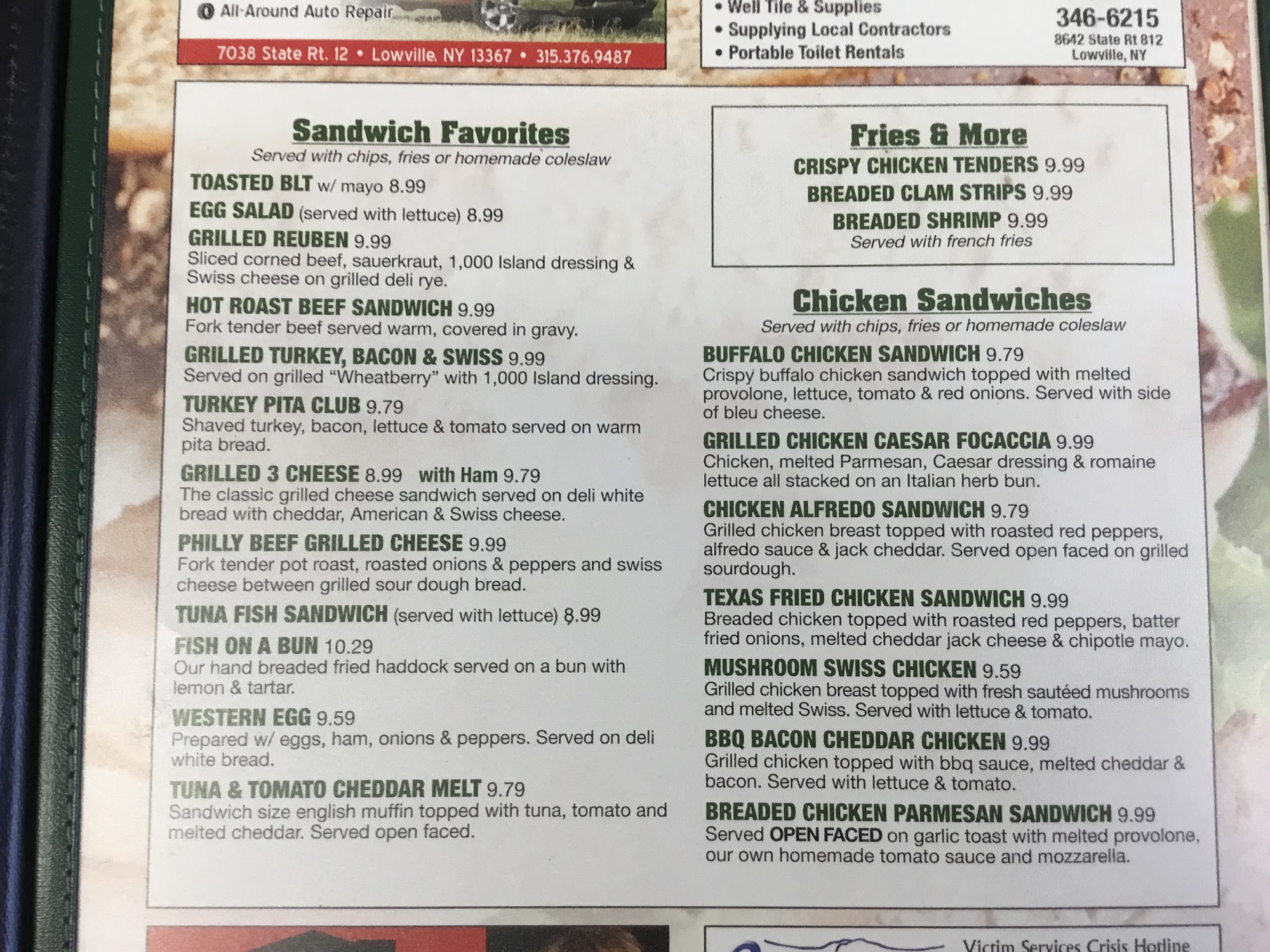 All-Around Auto Repair

7038 State Rt. 12 • Lowville, NY 13367 • 315.376.9487

• Well Tile & Supplies
• Supplying Local Contractors
• Portable Toilet Rentals

346-6215
8642 State Rt 812
Lowville, NY

Sandwich Favorites
Served with chips, fries or homemade coleslaw

TOASTED BLT w/ mayo 8.99

EGG SALAD (served with lettuce) 8.99

GRILLED REUBEN 9.99
Sliced corned beef, sauerkraut, 1,000 Island dressing & Swiss cheese on grilled deli rye.

HOT ROAST BEEF SANDWICH 9.99
Fork tender beef served warm, covered in gravy.

GRILLED TURKEY, BACON & SWISS 9.99
Served on grilled "Wheatberry" with 1,000 Island dressing.

TURKEY PITA CLUB 9.79
Shaved turkey, bacon, lettuce & tomato served on warm pita bread.

GRILLED 3 CHEESE 8.99 with Ham 9.79
The classic grilled cheese sandwich served on deli white bread with cheddar, American & Swiss cheese.

PHILLY BEEF GRILLED CHEESE 9.99
Fork tender pot roast, roasted onions & peppers and swiss cheese between grilled sour dough bread.

TUNA FISH SANDWICH (served with lettuce) 8.99

FISH ON A BUN 10.29
Our hand breaded fried haddock served on a bun with lemon & tartar.

WESTERN EGG 9.59
Prepared w/ eggs, ham, onions & peppers. Served on deli white bread.

TUNA & TOMATO CHEDDAR MELT 9.79
Sandwich size english muffin topped with tuna, tomato and melted cheddar. Served open faced.

Fries & More
CRISPY CHICKEN TENDERS 9.99
BREADED CLAM STRIPS 9.99
BREADED SHRIMP 9.99
Served with french fries

Chicken Sandwiches
Served with chips, fries or homemade coleslaw

BUFFALO CHICKEN SANDWICH 9.79
Crispy buffalo chicken sandwich topped with melted provolone, lettuce, tomato & red onions. Served with side of bleu cheese.

GRILLED CHICKEN CAESAR FOCACCIA 9.99
Chicken, melted Parmesan, Caesar dressing & romaine lettuce all stacked on an Italian herb bun.

CHICKEN ALFREDO SANDWICH 9.79
Grilled chicken breast topped with roasted red peppers, alfredo sauce & jack cheddar. Served open faced on grilled sourdough.

TEXAS FRIED CHICKEN SANDWICH 9.99
Breaded chicken topped with roasted red peppers, batter fried onions, melted cheddar jack cheese & chipotle mayo.

MUSHROOM SWISS CHICKEN 9.59
Grilled chicken breast topped with fresh sautéed mushrooms and melted Swiss. Served with lettuce & tomato.

BBQ BACON CHEDDAR CHICKEN 9.99
Grilled chicken topped with bbq sauce, melted cheddar & bacon. Served with lettuce & tomato.

BREADED CHICKEN PARMESAN SANDWICH 9.99
Served OPEN FACED on garlic toast with melted provolone, our own homemade tomato sauce and mozzarella.

Victim Services Crisis Hotline